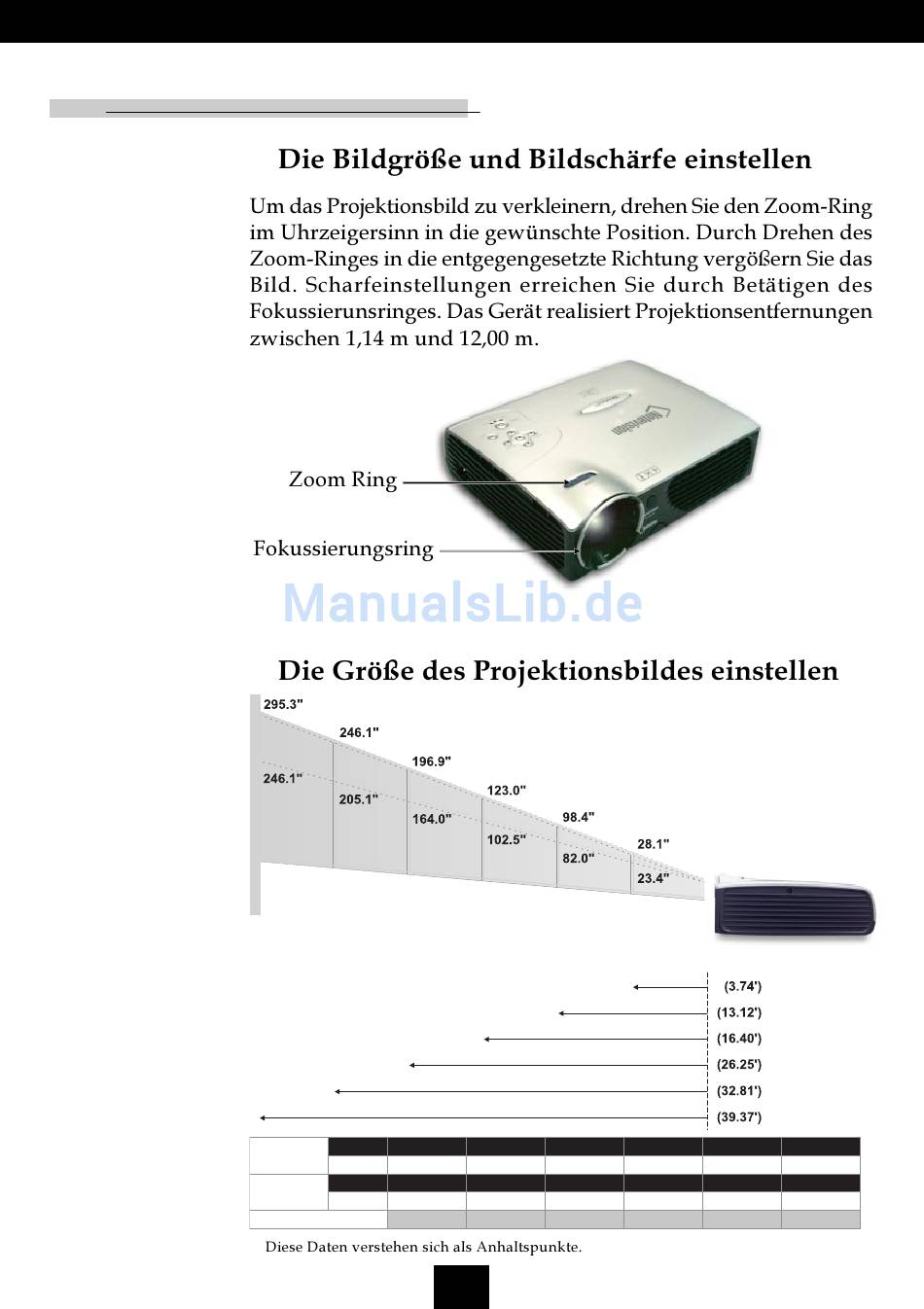 Die Bildgröße und Bildschärfe einstellen

Um das Projektionsbild zu verkleinern, drehen Sie den Zoom-Ring im Uhrzeigersinn in die gewünschte Position. Durch Drehen des Zoom-Ringes in die entgegengesetzte Richtung vergößern Sie das Bild. Scharfeinstellungen erreichen Sie durch Betätigen des Fokussierunsringes. Das Gerät realisiert Projektionsentfernungen zwischen 1,14 m und 12,00 m.

Zoom Ring

Fokussierungsring

ManualsLib.de

Die Größe des Projektionsbildes einstellen

295.3"
246.1"
196.9"
123.0"
98.4"
28.1"
246.1"
205.1"
164.0"
102.5"
82.0"
23.4"

(3.74')
(13.12')
(16.40')
(26.25')
(32.81')
(39.37')

Diese Daten verstehen sich als Anhaltspunkte.